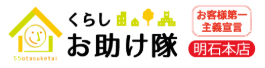 55otasuketai

くらし
お助け隊

お客様第一
主義宣言

明石本店